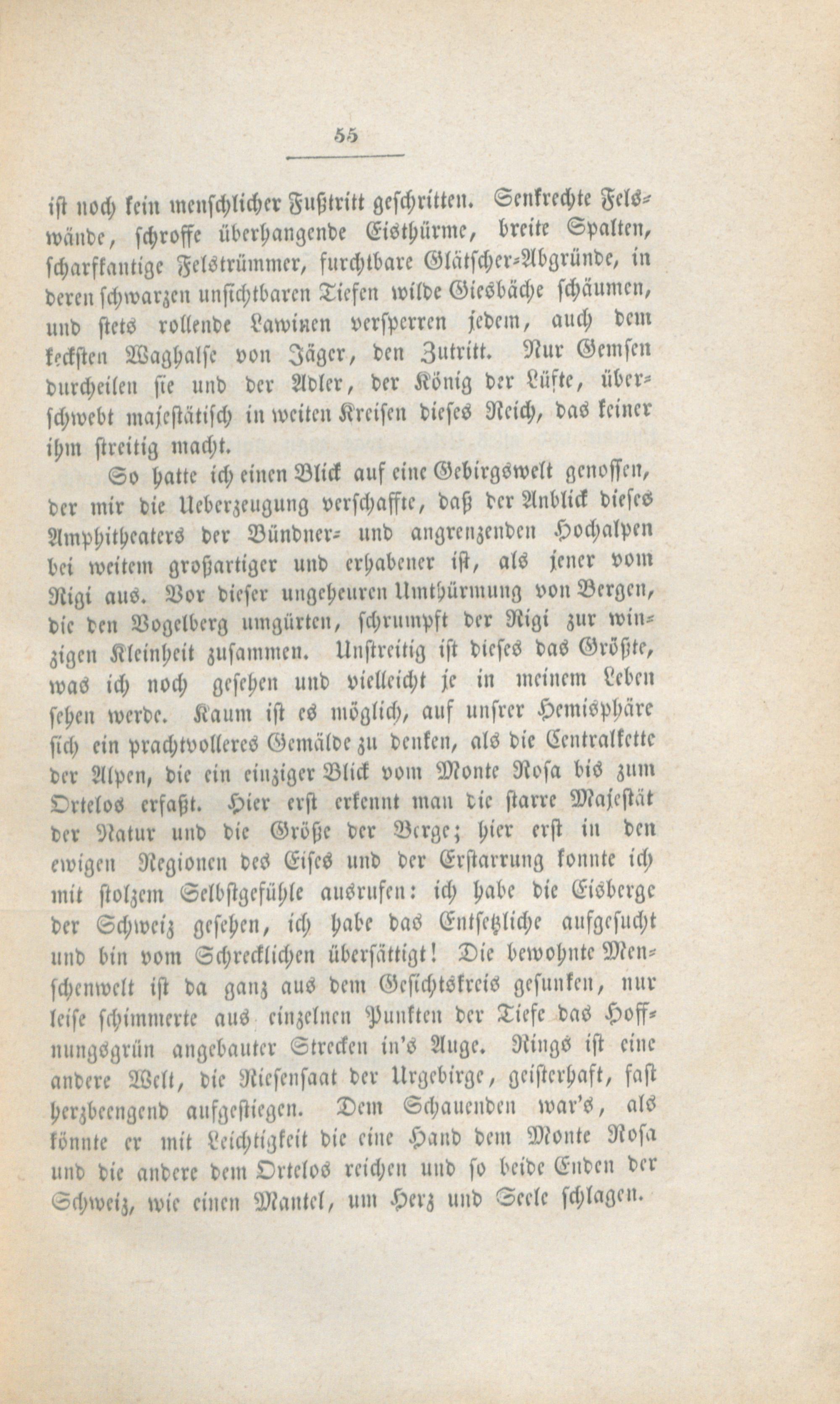 55

ist noch kein menschlicher Fußtritt geschritten. Senkrechte Felswände, schroffe überhangende Eisthürme, breite Spalten, scharfkantige Felstrümmer, furchtbare Glätscher-Abgründe, in deren schwarzen unsichtbaren Tiefen wilde Giesbäche schäumen, und stets rollende Lawinen versperren jedem, auch dem keckſten Waghalse von Jäger, den Zutritt. Nur Gemsen durcheilen sie und der Adler, der König der Lüfte, überschwebt majestätisch in weiten Kreisen dieses Reich, das keiner ihm streitig macht.

So hatte ich einen Blick auf eine Gebirgswelt genossen, der mir die Ueberzeugung verschaffte, daß der Anblick dieses Amphitheaters der Bündner- und angrenzenden Hochalpen bei weitem großartiger und erhabener ist, als jener vom Rigi aus. Vor dieser ungeheuren Umthürmung von Bergen, die den Vogelberg umgürten, schrumpft der Rigi zur winzigen Kleinheit zusammen. Unstreitig ist dieses das Größte, was ich noch gesehen und vielleicht je in meinem Leben sehen werde. Kaum ist es möglich, auf unsrer Hemisphäre sich ein prachtvolleres Gemälde zu denken, als die Centralkette der Alpen, die ein einziger Blick vom Monte Rosa bis zum Ortelos erfaßt. Hier erst erkennt man die starre Majestät der Natur und die Größe der Berge; hier erst in den ewigen Regionen des Eises und der Erstarrung konnte ich mit stolzem Selbstgefühle ausrufen: ich habe die Eisberge der Schweiz gesehen, ich habe das Entsetzliche aufgesucht und bin vom Schrecklichen übersättigt! Die bewohnte Menschenwelt ist da ganz aus dem Gesichtskreis gesunken, nur leise schimmerte aus einzelnen Punkten der Tiefe das Hoffnungsgrün angebauter Strecken in's Auge. Rings ist eine andere Welt, die Riesensaat der Urgebirge, geisterhaft, fast herzbeengend aufgestiegen. Dem Schauenden war's, als könnte er mit Leichtigkeit die eine Hand dem Monte Rosa und die andere dem Ortelos reichen und so beide Enden der Schweiz, wie einen Mantel, um Herz und Seele schlagen.